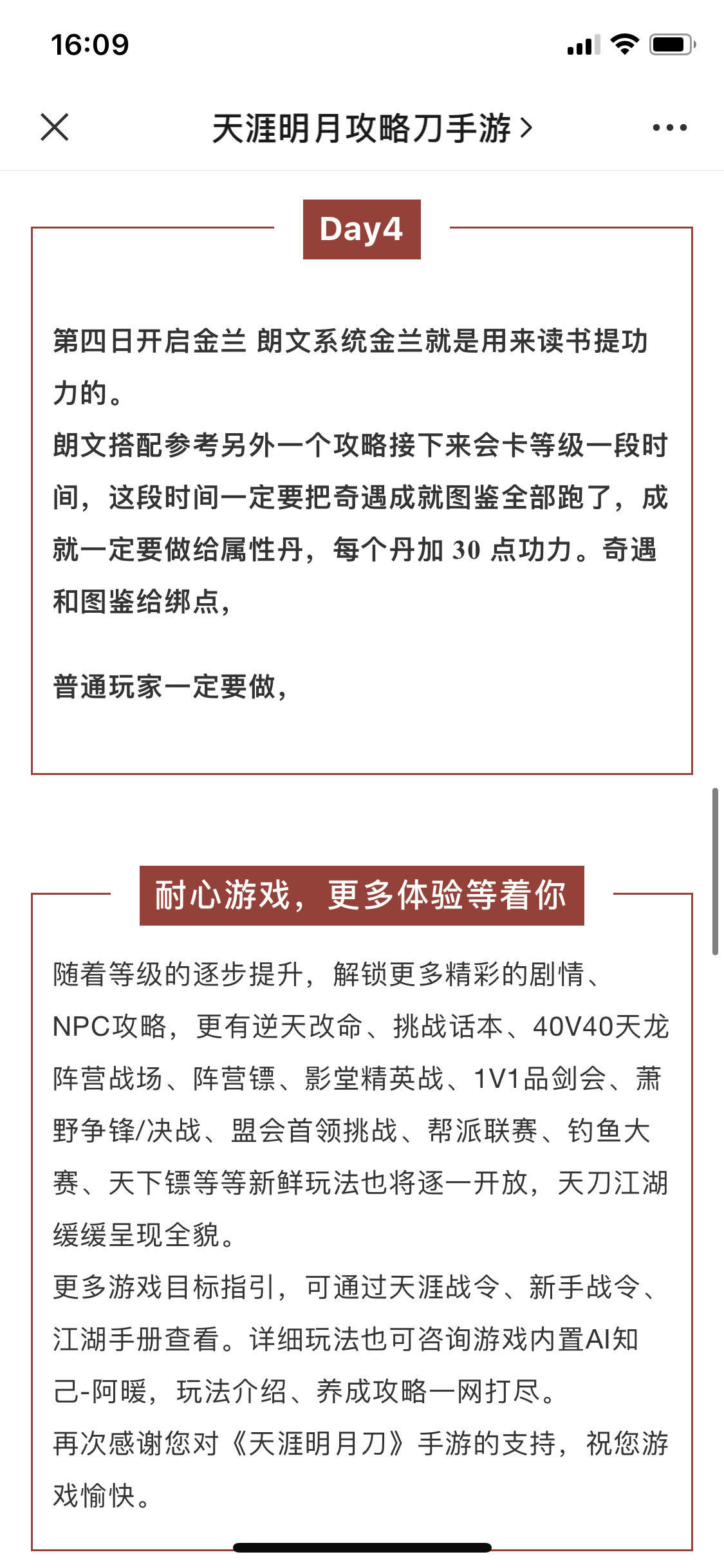 16:09

天涯明月攻略刀手游 >

Day4

第四日开启金兰 朗文系统金兰就是用来读书提功力的。
朗文搭配参考另外一个攻略接下来会卡等级一段时间，这段时间一定要把奇遇成就图鉴全部跑了，成就一定要做给属性丹，每个丹加 30 点功力。奇遇和图鉴给绑点，

普通玩家一定要做，

耐心游戏，更多体验等着你

随着等级的逐步提升，解锁更多精彩的剧情、NPC攻略，更有逆天改命、挑战话本、40V40天龙阵营战场、阵营镖、影堂精英战、1V1品剑会、萧野争锋/决战、盟会首领挑战、帮派联赛、钓鱼大赛、天下镖等等新鲜玩法也将逐一开放，天刀江湖缓缓呈现全貌。
更多游戏目标指引，可通过天涯战令、新手战令、江湖手册查看。详细玩法也可咨询游戏内置AI知己-阿暖，玩法介绍、养成攻略一网打尽。
再次感谢您对《天涯明月刀》手游的支持，祝您游戏愉快。